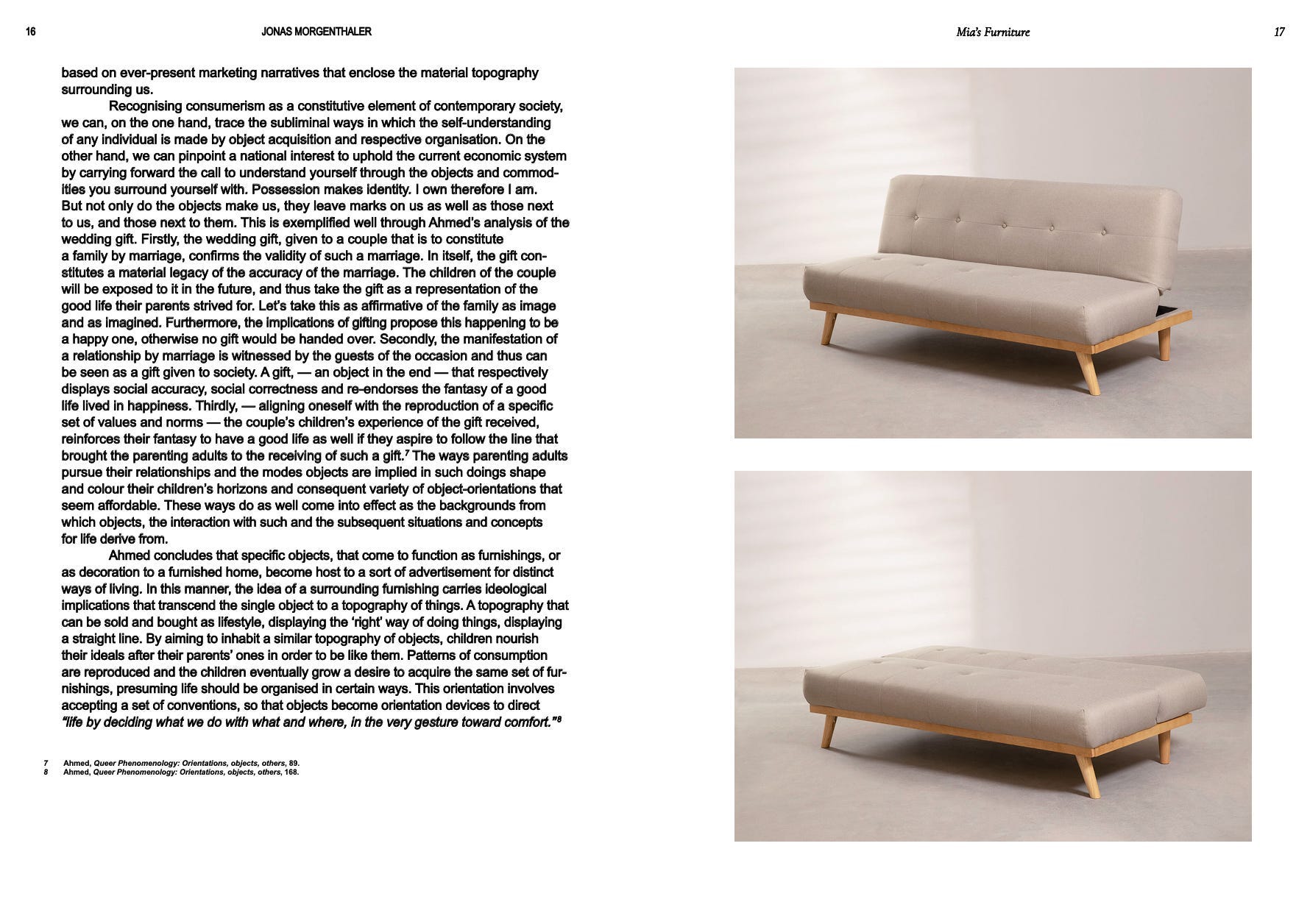 16 JONAS MORGENTHALER

based on ever-present marketing narratives that enclose the material topography surrounding us.

Recognising consumerism as a constitutive element of contemporary society, we can, on the one hand, trace the subliminal ways in which the self-understanding of any individual is made by object acquisition and respective organisation. On the other hand, we can pinpoint a national interest to uphold the current economic system by carrying forward the call to understand yourself through the objects and commodities you surround yourself with. Possession makes identity. I own therefore I am. But not only do the objects make us, they leave marks on us as well as those next to us, and those next to them. This is exemplified well through Ahmed's analysis of the wedding gift. Firstly, the wedding gift, given to a couple that is to constitute a family by marriage, confirms the validity of such a marriage. In itself, the gift constitutes a material legacy of the accuracy of the marriage. The children of the couple will be exposed to it in the future, and thus take the gift as a representation of the good life their parents strived for. Let's take this as affirmative of the family as image and as imagined. Furthermore, the implications of gifting propose this happening to be a happy one, otherwise no gift would be handed over. Secondly, the manifestation of a relationship by marriage is witnessed by the guests of the occasion and thus can be seen as a gift given to society. A gift, — an object in the end — that respectively displays social accuracy, social correctness and re-endorses the fantasy of a good life lived in happiness. Thirdly, — aligning oneself with the reproduction of a specific set of values and norms — the couple's children's experience of the gift received, reinforces their fantasy to have a good life as well if they aspire to follow the line that brought the parenting adults to the receiving of such a gift.$^{7}$ The ways parenting adults pursue their relationships and the modes objects are implied in such doings shape and colour their children's horizons and consequent variety of object-orientations that seem affordable. These ways do as well come into effect as the backgrounds from which objects, the interaction with such and the subsequent situations and concepts for life derive from.

Ahmed concludes that specific objects, that come to function as furnishings, or as decoration to a furnished home, become host to a sort of advertisement for distinct ways of living. In this manner, the idea of a surrounding furnishing carries ideological implications that transcend the single object to a topography of things. A topography that can be sold and bought as lifestyle, displaying the 'right' way of doing things, displaying a straight line. By aiming to inhabit a similar topography of objects, children nourish their ideals after their parents' ones in order to be like them. Patterns of consumption are reproduced and the children eventually grow a desire to acquire the same set of furnishings, presuming life should be organised in certain ways. This orientation involves accepting a set of conventions, so that objects become orientation devices to direct "life by deciding what we do with what and where, in the very gesture toward comfort."$^{8}$

7 Ahmed, Queer Phenomenology: Orientations, objects, others, 89.
8 Ahmed, Queer Phenomenology: Orientations, objects, others, 168.

Mia's Furniture 17